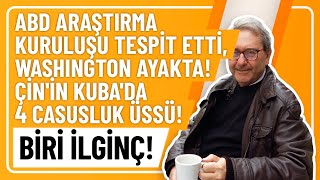 ABD ARAŞTIRMA KURULUŞU TESPİT ETTİ, WASHINGTON AYAKTA! ÇİN'İN KUBA'DA 4 CASUSLUK ÜSSÜ!

BİRİ İLGİNÇ!